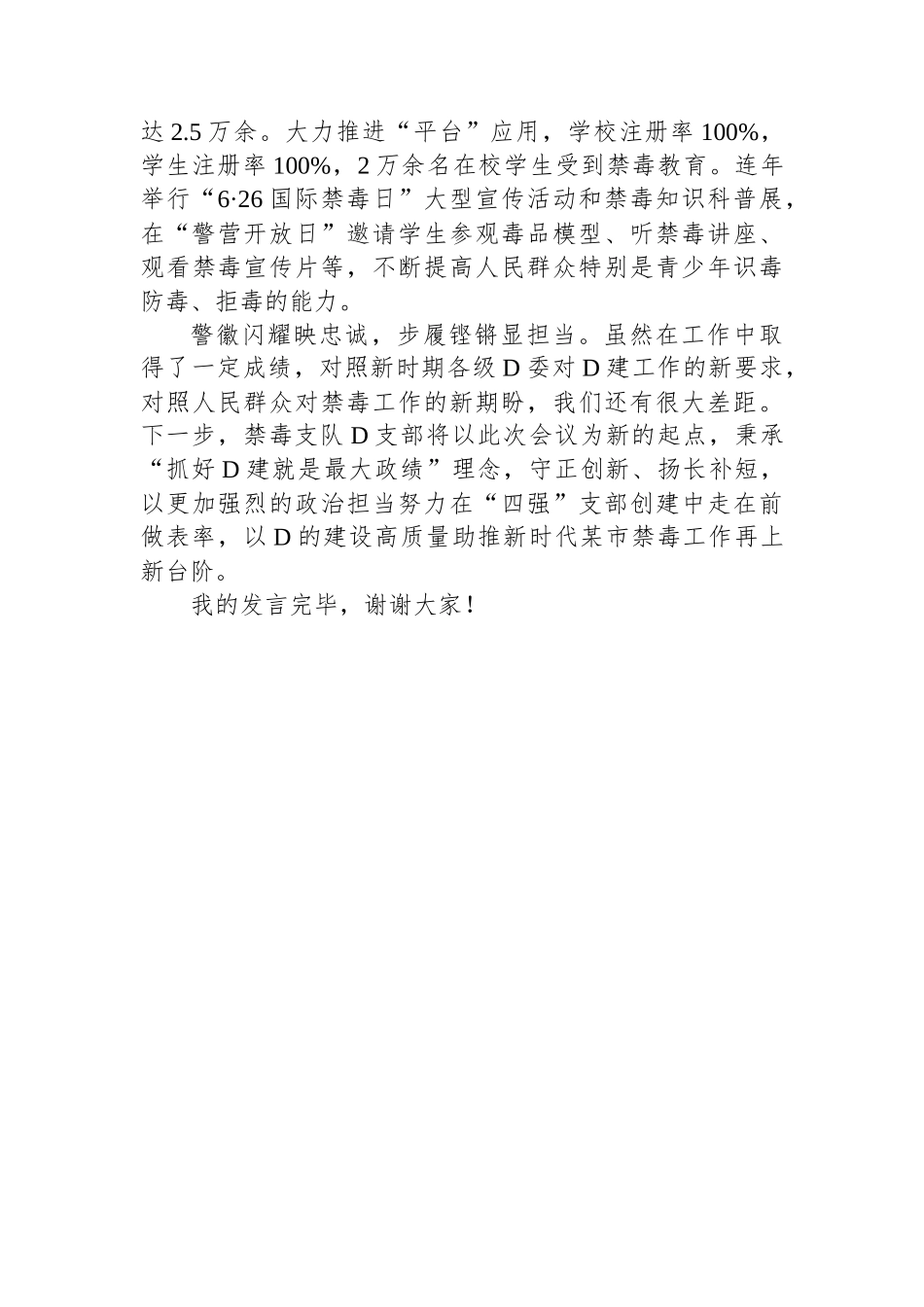 达 2.5 万余。大力推进“平台”应用，学校注册率 100%，学生注册率 100%，2 万余名在校学生受到禁毒教育。连年举行“6·26 国际禁毒日”大型宣传活动和禁毒知识科普展，在“警营开放日”邀请学生参观毒品模型、听禁毒讲座、观看禁毒宣传片等，不断提高人民群众特别是青少年识毒防毒、拒毒的能力。

警徽闪耀映忠诚，步履铿锵显担当。虽然在工作中取得了一定成绩，对照新时期各级 D 委对 D 建工作的新要求，对照人民群众对禁毒工作的新期盼，我们还有很大差距。下一步，禁毒支队 D 支部将以此次会议为新的起点，秉承“抓好 D 建就是最大政绩”理念，守正创新、扬长补短，以更加强烈的政治担当努力在“四强”支部创建中走在前做表率，以 D 的建设高质量助推新时代某市禁毒工作再上新台阶。

我的发言完毕，谢谢大家！